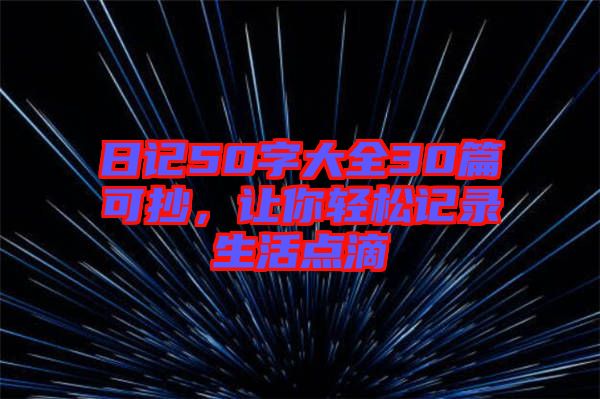 日记50字大全30篇可抄，让你轻松记录生活点滴